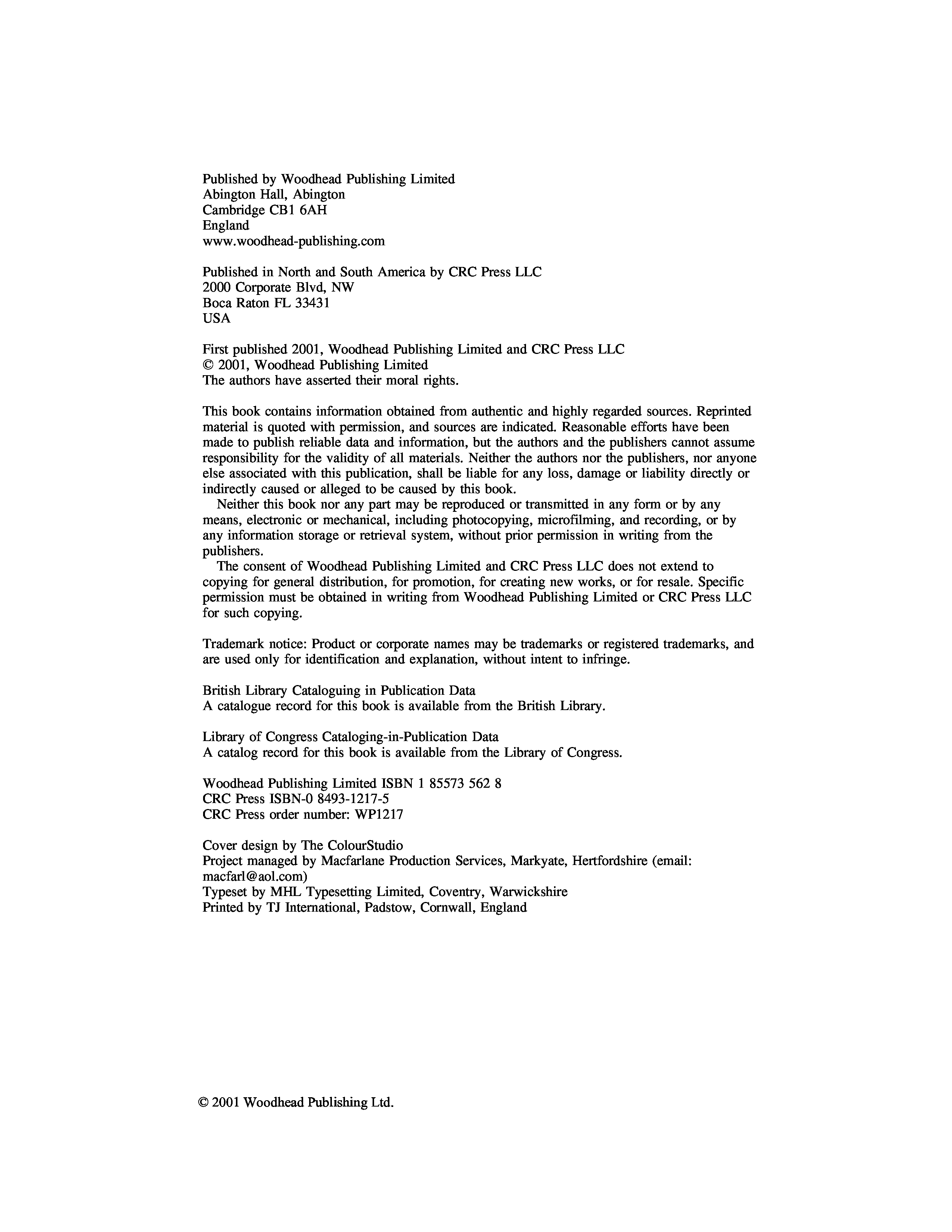 Published by Woodhead Publishing Limited
Abington Hall, Abington
Cambridge CB1 6AH
England
www.woodhead-publishing.com

Published in North and South America by CRC Press LLC
2000 Corporate Blvd, NW
Boca Raton FL 33431
USA

First published 2001, Woodhead Publishing Limited and CRC Press LLC
© 2001, Woodhead Publishing Limited
The authors have asserted their moral rights.

This book contains information obtained from authentic and highly regarded sources. Reprinted material is quoted with permission, and sources are indicated. Reasonable efforts have been made to publish reliable data and information, but the authors and the publishers cannot assume responsibility for the validity of all materials. Neither the authors nor the publishers, nor anyone else associated with this publication, shall be liable for any loss, damage or liability directly or indirectly caused or alleged to be caused by this book.

Neither this book nor any part may be reproduced or transmitted in any form or by any means, electronic or mechanical, including photocopying, microfilming, and recording, or by any information storage or retrieval system, without prior permission in writing from the publishers.

The consent of Woodhead Publishing Limited and CRC Press LLC does not extend to copying for general distribution, for promotion, for creating new works, or for resale. Specific permission must be obtained in writing from Woodhead Publishing Limited or CRC Press LLC for such copying.

Trademark notice: Product or corporate names may be trademarks or registered trademarks, and are used only for identification and explanation, without intent to infringe.

British Library Cataloguing in Publication Data
A catalogue record for this book is available from the British Library.

Library of Congress Cataloging-in-Publication Data
A catalog record for this book is available from the Library of Congress.

Woodhead Publishing Limited ISBN 1 85573 562 8
CRC Press ISBN-0 8493-1217-5
CRC Press order number: WP1217

Cover design by The ColourStudio
Project managed by Macfarlane Production Services, Markyate, Hertfordshire (email: macfarl@aol.com)
Typeset by MHL Typesetting Limited, Coventry, Warwickshire
Printed by TJ International, Padstow, Cornwall, England

© 2001 Woodhead Publishing Ltd.